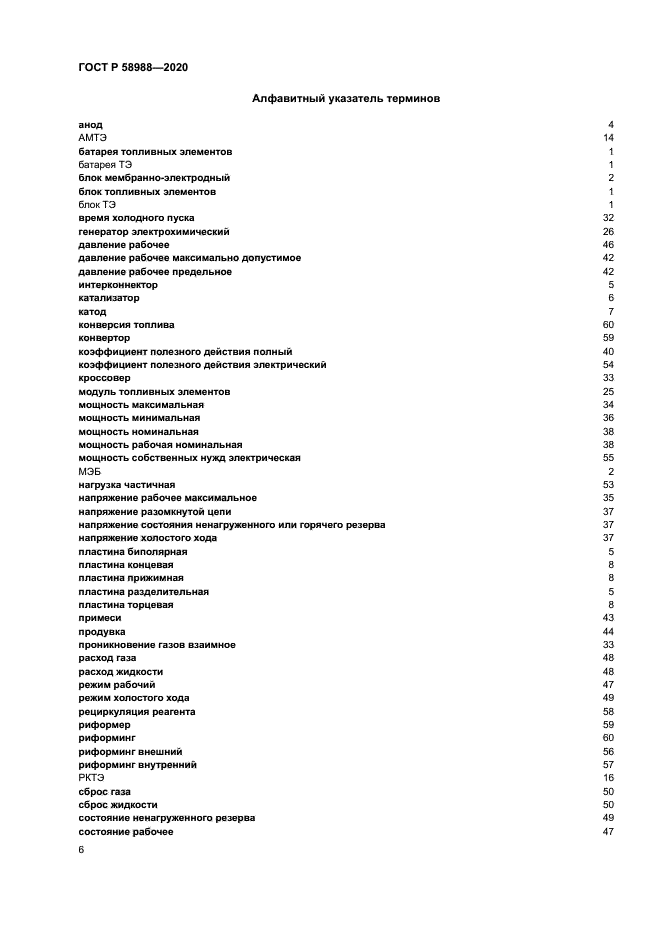 ГОСТ Р 58988—2020

Алфавитный указатель терминов

| | |
|---|---|
| анод | 4 |
| АМТЭ | 14 |
| батарея топливных элементов | 1 |
| батарея ТЭ | 1 |
| блок мембранно-электродный | 2 |
| блок топливных элементов | 1 |
| блок ТЭ | 1 |
| время холодного пуска | 32 |
| генератор электрохимический | 26 |
| давление рабочее | 46 |
| давление рабочее максимально допустимое | 42 |
| давление рабочее предельное | 42 |
| интерконнектор | 5 |
| катализатор | 6 |
| катод | 7 |
| конверсия топлива | 60 |
| конвертор | 59 |
| коэффициент полезного действия полный | 40 |
| коэффициент полезного действия электрический | 54 |
| кроссовер | 33 |
| модуль топливных элементов | 25 |
| мощность максимальная | 34 |
| мощность минимальная | 36 |
| мощность номинальная | 38 |
| мощность рабочая номинальная | 38 |
| мощность собственных нужд электрическая | 55 |
| МЭБ | 2 |
| нагрузка частичная | 53 |
| напряжение рабочее максимальное | 35 |
| напряжение разомкнутой цепи | 37 |
| напряжение состояния ненагруженного или горячего резерва | 37 |
| напряжение холостого хода | 37 |
| пластина биполярная | 5 |
| пластина концевая | 8 |
| пластина прижимная | 8 |
| пластина разделительная | 5 |
| пластина торцевая | 8 |
| примеси | 43 |
| продувка | 44 |
| проникновение газов взаимное | 33 |
| расход газа | 48 |
| расход жидкости | 48 |
| режим рабочий | 47 |
| режим холостого хода | 49 |
| рециркуляция реагента | 58 |
| риформер | 59 |
| риформинг | 60 |
| риформинг внешний | 56 |
| риформинг внутренний | 57 |
| РКТЭ | 16 |
| сброс газа | 50 |
| сброс жидкости | 50 |
| состояние ненагруженного резерва | 49 |
| состояние рабочее | 47 |

6